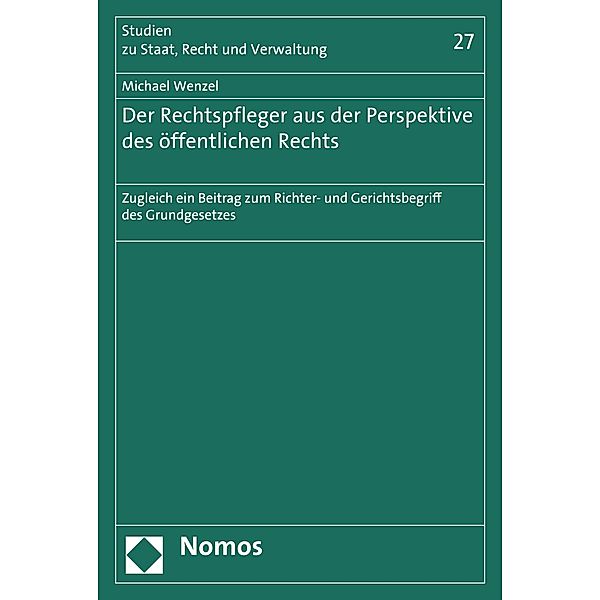 Studien
zu Staat, Recht und Verwaltung

27

Michael Wenzel

Der Rechtspfleger aus der Perspektive des öffentlichen Rechts

Zugleich ein Beitrag zum Richter- und Gerichtsbegriff des Grundgesetzes

Nomos